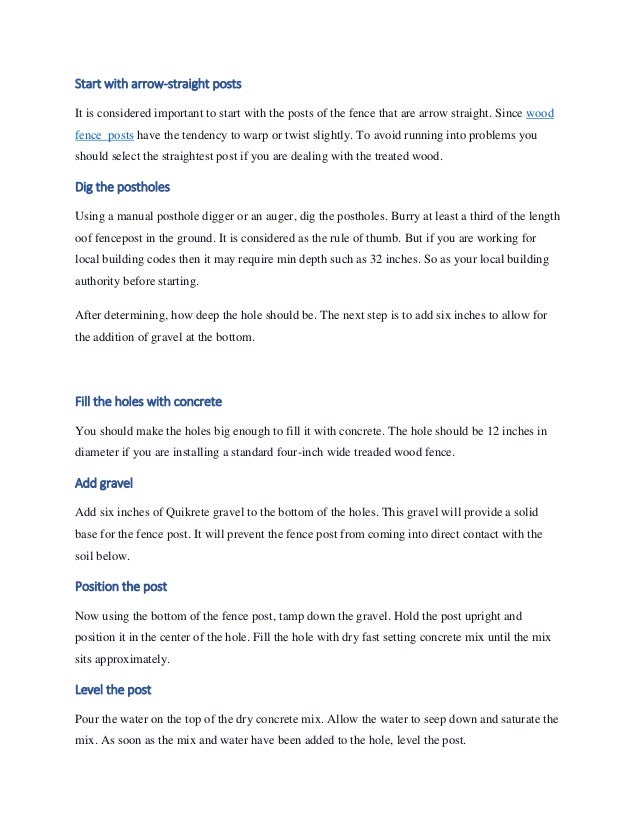 Start with arrow-straight posts

It is considered important to start with the posts of the fence that are arrow straight. Since wood fence posts have the tendency to warp or twist slightly. To avoid running into problems you should select the straightest post if you are dealing with the treated wood.

Dig the postholes

Using a manual posthole digger or an auger, dig the postholes. Burry at least a third of the length oof fencepost in the ground. It is considered as the rule of thumb. But if you are working for local building codes then it may require min depth such as 32 inches. So as your local building authority before starting.

After determining, how deep the hole should be. The next step is to add six inches to allow for the addition of gravel at the bottom.

Fill the holes with concrete

You should make the holes big enough to fill it with concrete. The hole should be 12 inches in diameter if you are installing a standard four-inch wide treaded wood fence.

Add gravel

Add six inches of Quikrete gravel to the bottom of the holes. This gravel will provide a solid base for the fence post. It will prevent the fence post from coming into direct contact with the soil below.

Position the post

Now using the bottom of the fence post, tamp down the gravel. Hold the post upright and position it in the center of the hole. Fill the hole with dry fast setting concrete mix until the mix sits approximately.

Level the post

Pour the water on the top of the dry concrete mix. Allow the water to seep down and saturate the mix. As soon as the mix and water have been added to the hole, level the post.